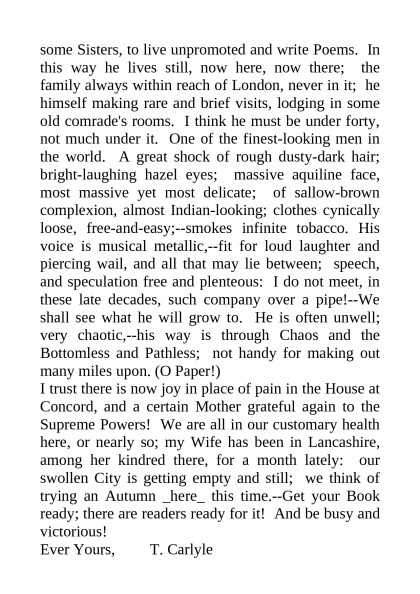 some Sisters, to live unpromoted and write Poems. In this way he lives still, now here, now there; the family always within reach of London, never in it; he himself making rare and brief visits, lodging in some old comrade's rooms. I think he must be under forty, not much under it. One of the finest-looking men in the world. A great shock of rough dusty-dark hair; bright-laughing hazel eyes; massive aquiline face, most massive yet most delicate; of sallow-brown complexion, almost Indian-looking; clothes cynically loose, free-and-easy;--smokes infinite tobacco. His voice is musical metallic,--fit for loud laughter and piercing wail, and all that may lie between; speech, and speculation free and plenteous: I do not meet, in these late decades, such company over a pipe!--We shall see what he will grow to. He is often unwell; very chaotic,--his way is through Chaos and the Bottomless and Pathless; not handy for making out many miles upon. (O Paper!)
I trust there is now joy in place of pain in the House at Concord, and a certain Mother grateful again to the Supreme Powers! We are all in our customary health here, or nearly so; my Wife has been in Lancashire, among her kindred there, for a month lately: our swollen City is getting empty and still; we think of trying an Autumn _here_ this time.--Get your Book ready; there are readers ready for it! And be busy and victorious!
Ever Yours, T. Carlyle